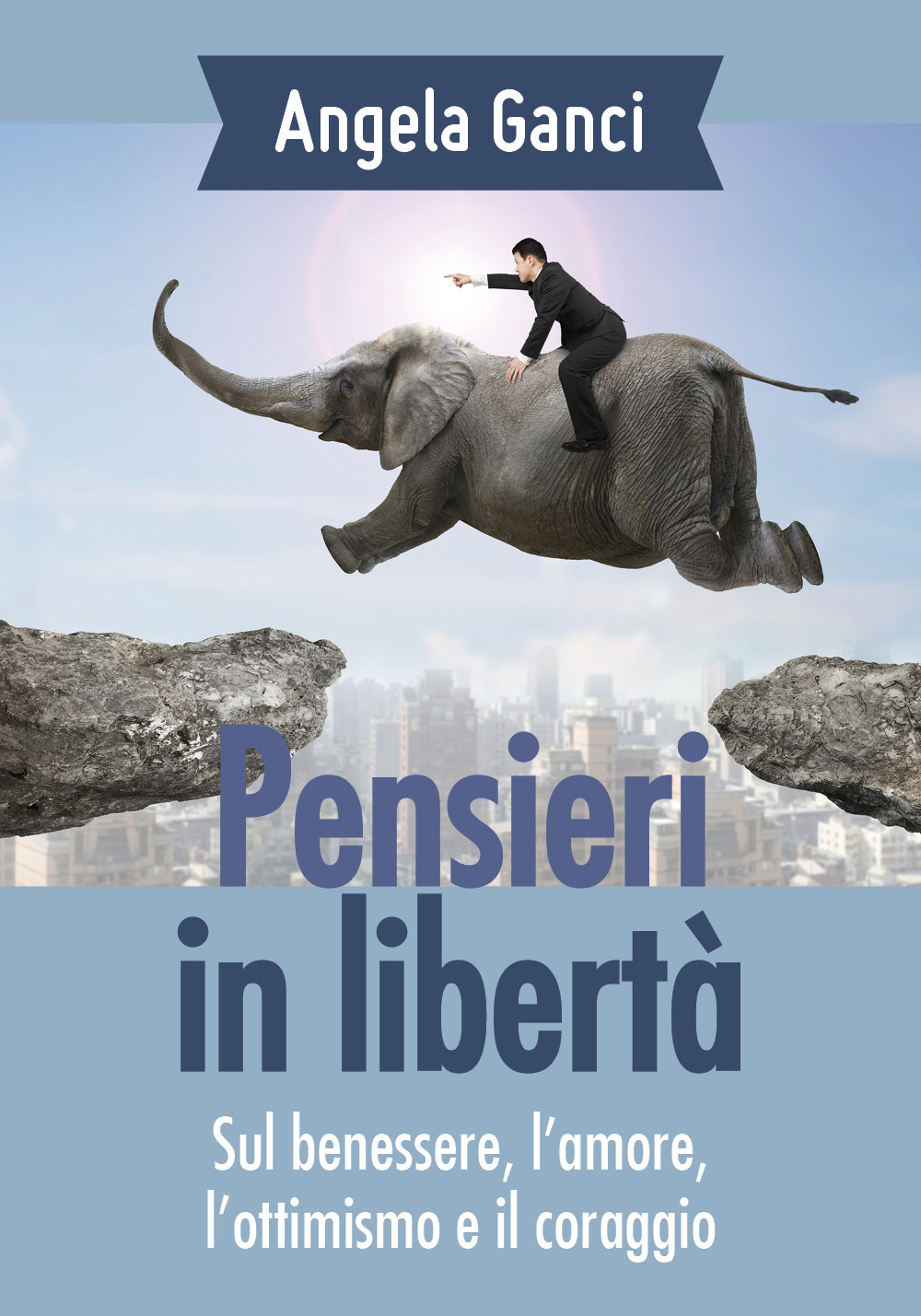 Angela Ganci

Pensieri in libertà

Sul benessere, l'amore, l'ottimismo e il coraggio